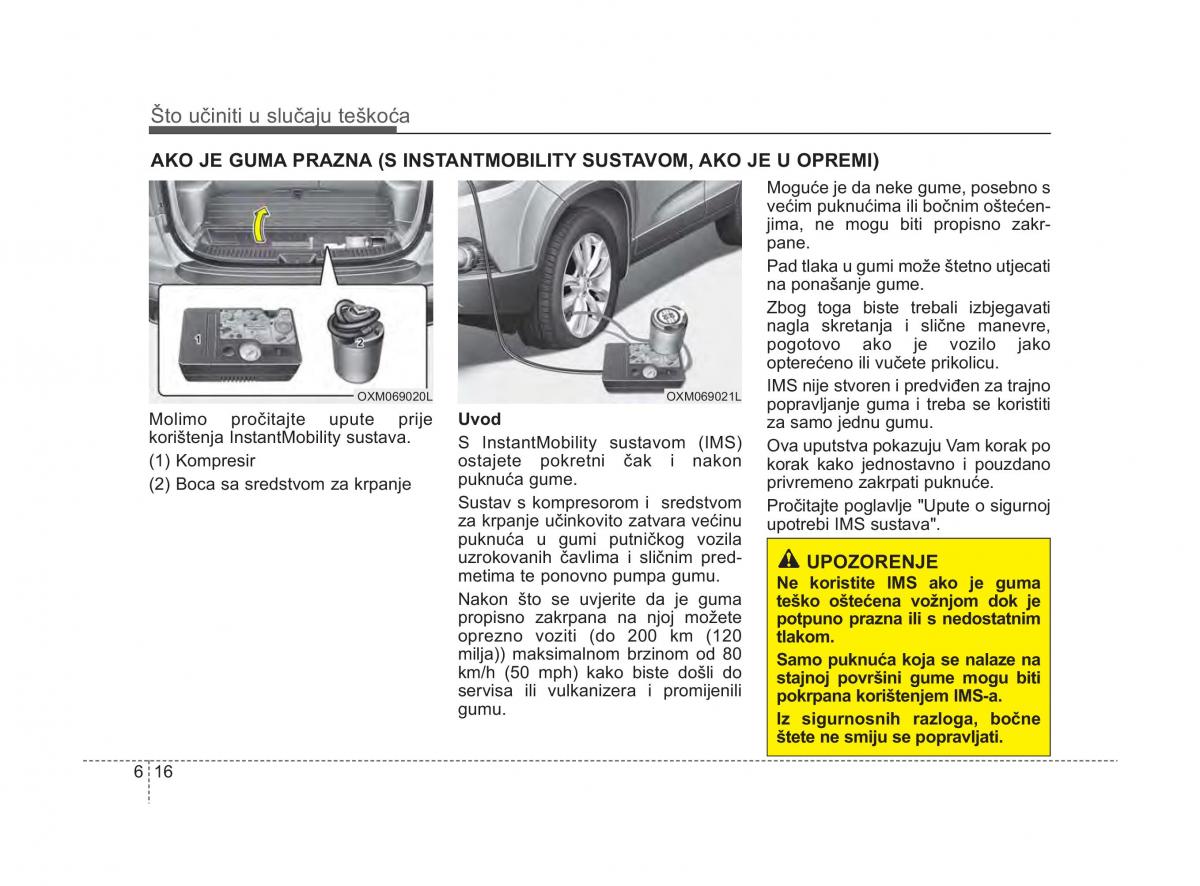 Što učiniti u slučaju teškoća

AKO JE GUMA PRAZNA (S INSTANTMOBILITY SUSTAVOM, AKO JE U OPREMI)

1

2

OXM069020L

Molimo pročitajte upute prije korištenja InstantMobility sustava.

(1) Kompresir

(2) Boca sa sredstvom za krpanje

OXM069021L

Uvod

S InstantMobility sustavom (IMS) ostajete pokretni čak i nakon puknuća gume.

Sustav s kompresorom i sredstvom za krpanje učinkovito zatvara većinu puknuća u gumi putničkog vozila uzrokovanih čavlima i sličnim predmetima te ponovno pumpa gumu.

Nakon što se uvjerite da je guma propisno zakrpana na njoj možete oprezno voziti (do 200 km (120 milja)) maksimalnom brzinom od 80 km/h (50 mph) kako biste došli do servisa ili vulkanizera i promijenili gumu.

Moguće je da neke gume, posebno s većim puknućima ili bočnim oštećenjima, ne mogu biti propisno zakrpane.

Pad tlaka u gumi može štetno utjecati na ponašanje gume.

Zbog toga biste trebali izbjegavati nagla skretanja i slične manevre, pogotovo ako je vozilo jako opterećeno ili vučete prikolicu.

IMS nije stvoren i predviđen za trajno popravljanje guma i treba se koristiti za samo jednu gumu.

Ova uputstva pokazuju Vam korak po korak kako jednostavno i pouzdano privremeno zakrpati puknuće.

Pročitajte poglavlje "Upute o sigurnoj upotrebi IMS sustava".

UPOZORENJE

Ne koristite IMS ako je guma teško oštećena vožnjom dok je potpuno prazna ili s nedostatnim tlakom.

Samo puknuća koja se nalaze na stajnoj površini gume mogu biti pokrpana korištenjem IMS-a.

Iz sigurnosnih razloga, bočne štete ne smiju se popravljati.

6 16